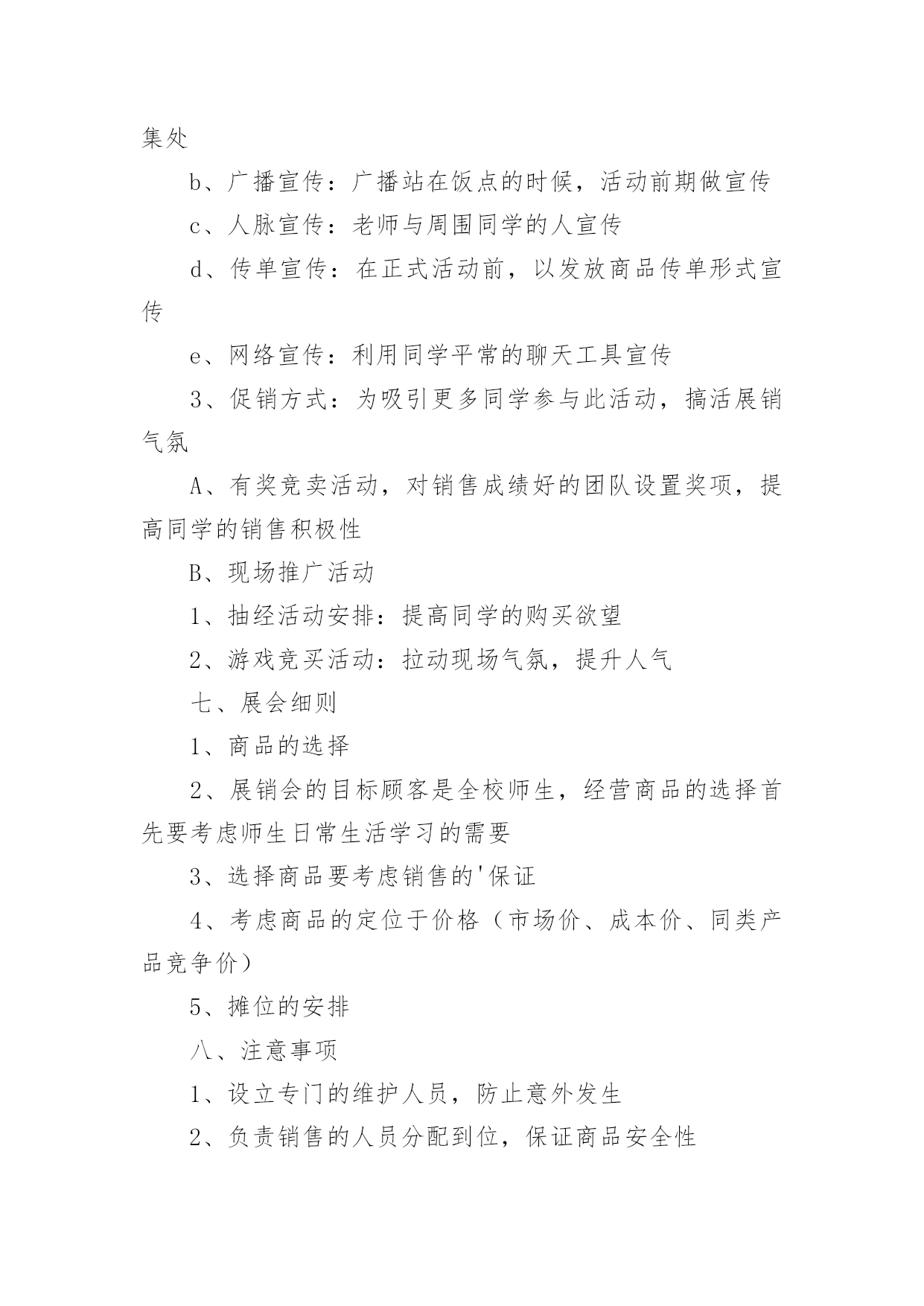 集处

b、广播宣传：广播站在饭点的时候，活动前期做宣传

c、人脉宣传：老师与周围同学的人宣传

d、传单宣传：在正式活动前，以发放商品传单形式宣传

e、网络宣传：利用同学平常的聊天工具宣传

3、促销方式：为吸引更多同学参与此活动，搞活展销气氛

A、有奖竞卖活动，对销售成绩好的团队设置奖项，提高同学的销售积极性

B、现场推广活动

1、抽经活动安排：提高同学的购买欲望

2、游戏竞买活动：拉动现场气氛，提升人气

七、展会细则

1、商品的选择

2、展销会的目标顾客是全校师生，经营商品的选择首先要考虑师生日常生活学习的需要

3、选择商品要考虑销售的'保证

4、考虑商品的定位于价格（市场价、成本价、同类产品竞争价）

5、摊位的安排

八、注意事项

1、设立专门的维护人员，防止意外发生

2、负责销售的人员分配到位，保证商品安全性